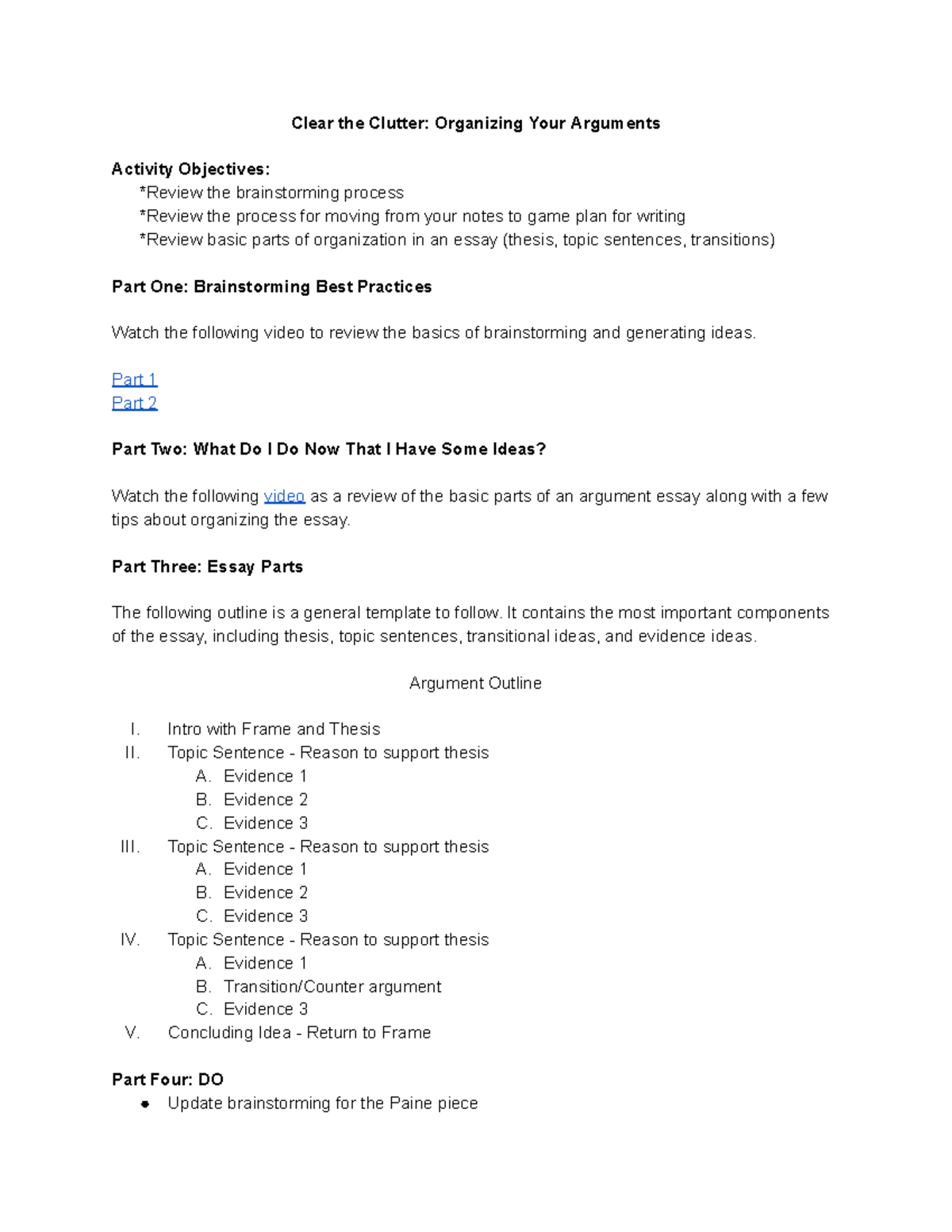 Clear the Clutter: Organizing Your Arguments

Activity Objectives:
*Review the brainstorming process
*Review the process for moving from your notes to game plan for writing
*Review basic parts of organization in an essay (thesis, topic sentences, transitions)

Part One: Brainstorming Best Practices

Watch the following video to review the basics of brainstorming and generating ideas.

Part 1
Part 2

Part Two: What Do I Do Now That I Have Some Ideas?

Watch the following video as a review of the basic parts of an argument essay along with a few tips about organizing the essay.

Part Three: Essay Parts

The following outline is a general template to follow. It contains the most important components of the essay, including thesis, topic sentences, transitional ideas, and evidence ideas.

Argument Outline

I. Intro with Frame and Thesis
II. Topic Sentence - Reason to support thesis
A. Evidence 1
B. Evidence 2
C. Evidence 3
III. Topic Sentence - Reason to support thesis
A. Evidence 1
B. Evidence 2
C. Evidence 3
IV. Topic Sentence - Reason to support thesis
A. Evidence 1
B. Transition/Counter argument
C. Evidence 3
V. Concluding Idea - Return to Frame

Part Four: DO
• Update brainstorming for the Paine piece